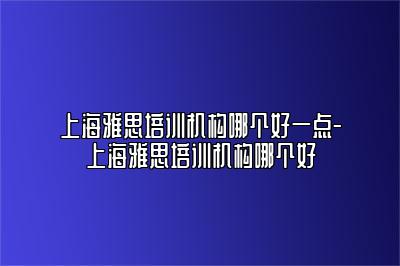 上海雅思培训机构哪个好一点-上海雅思培训机构哪个好